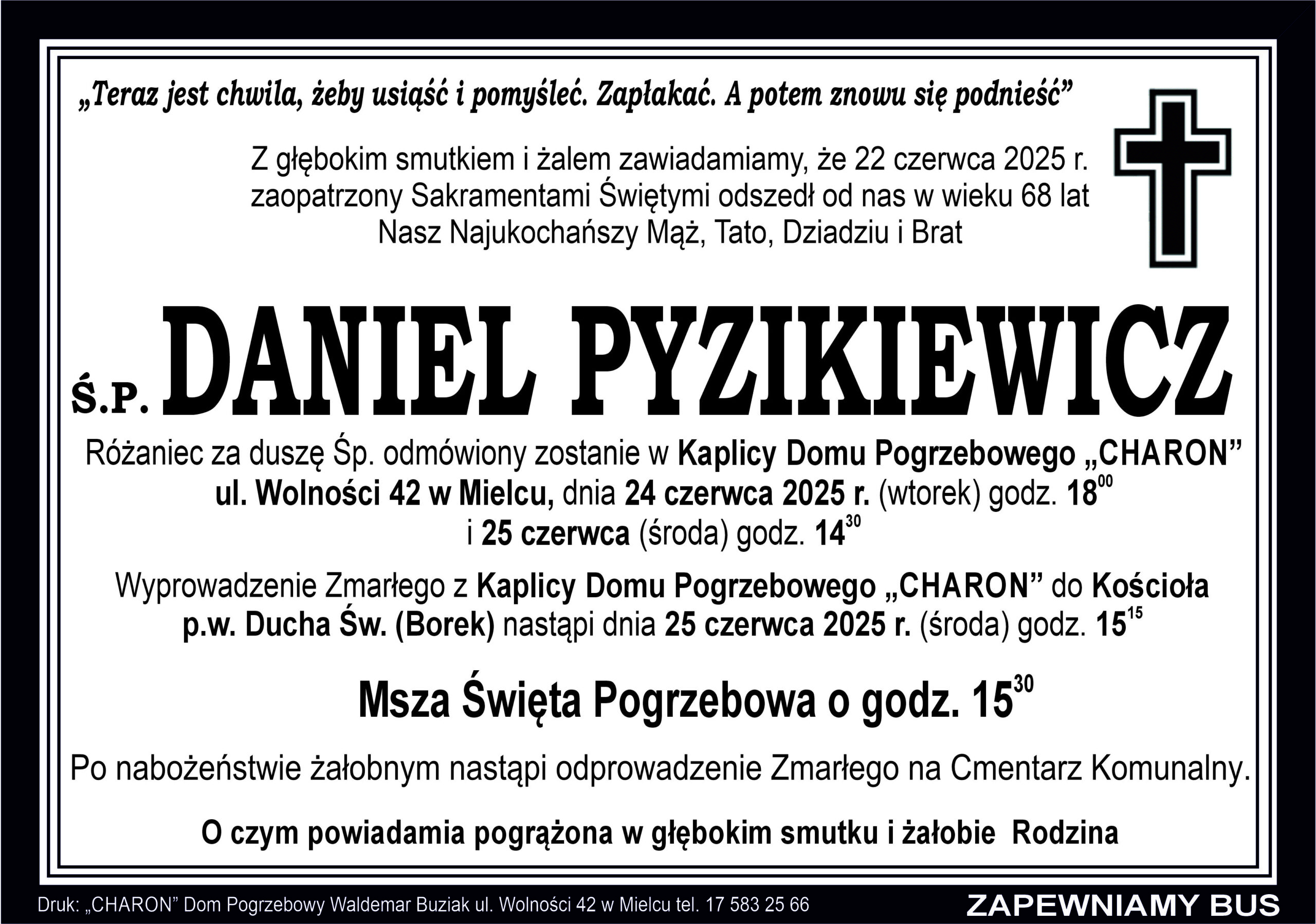 „Teraz jest chwila, żeby usiąść i pomyśleć. Zapłakać. A potem znowu się podnieść”

Z głębokim smutkiem i żalem zawiadamiamy, że 22 czerwca 2025 r. zaopatrzony Sakramentami Świętymi odszedł od nas w wieku 68 lat Nasz Najukochańszy Mąż, Tato, Dziadziu i Brat

Ś.P. DANIEL PYZIKIEWICZ

Różaniec za duszę Śp. odmówiony zostanie w Kaplicy Domu Pogrzebowego „CHARON” ul. Wolności 42 w Mielcu, dnia 24 czerwca 2025 r. (wtorek) godz. $18^{00}$ i 25 czerwca (środa) godz. $14^{30}$

Wyprowadzenie Zmarłego z Kaplicy Domu Pogrzebowego „CHARON” do Kościoła p.w. Ducha Św. (Borek) nastąpi dnia 25 czerwca 2025 r. (środa) godz. $15^{15}$

Msza Święta Pogrzebowa o godz. $15^{30}$

Po nabożeństwie żałobnym nastąpi odprowadzenie Zmarłego na Cmentarz Komunalny.

O czym powiadamia pogrążona w głębokim smutku i żałobie Rodzina

Druk: „CHARON” Dom Pogrzebowy Waldemar Buziak ul. Wolności 42 w Mielcu tel. 17 583 25 66

ZAPEWNIAMY BUS